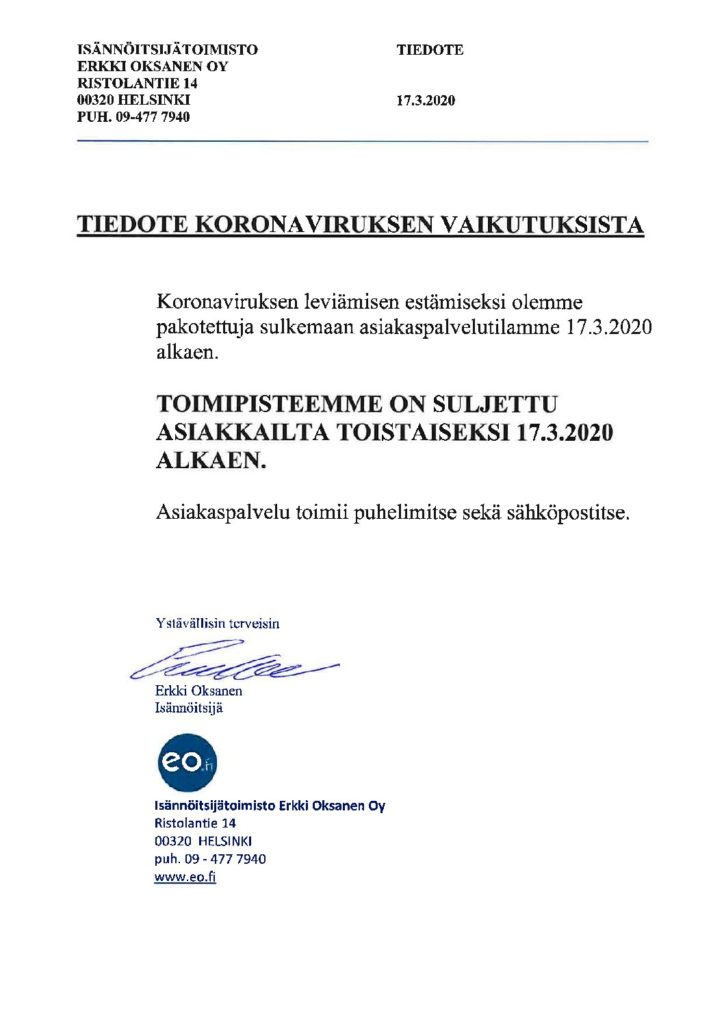 ISÄNNÖITSIJÄTOIMISTO
ERKKI OKSANEN OY
RISTOLANTIE 14
00320 HELSINKI
PUH. 09-477 7940

TIEDOTE

17.3.2020

TIEDOTE KORONAVIRUKSEN VAIKUTUKSISTA

Koronaviruksen leviämisen estämiseksi olemme pakotettuja sulkemaan asiakaspalvelutilamme 17.3.2020 alkaen.

TOIMIPISTEEMME ON SULJETTU ASIAKKAILTA TOISTAISEKSI 17.3.2020 ALKAEN.

Asiakaspalvelu toimii puhelimitse sekä sähköpostitse.

Ystävällisin terveisin

Erkki Oksanen
Isännöitsijä

eo.fi

Isännöitsijätoimisto Erkki Oksanen Oy
Ristolantie 14
00320 HELSINKI
puh. 09 - 477 7940
www.eo.fi